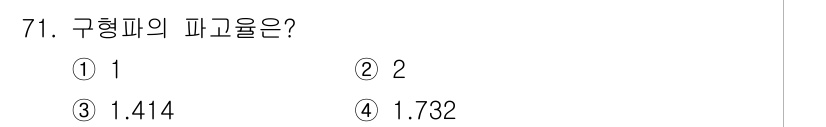 71. 구형파의 파고율은?

① 1
② 2
③ 1.414
④ 1.732